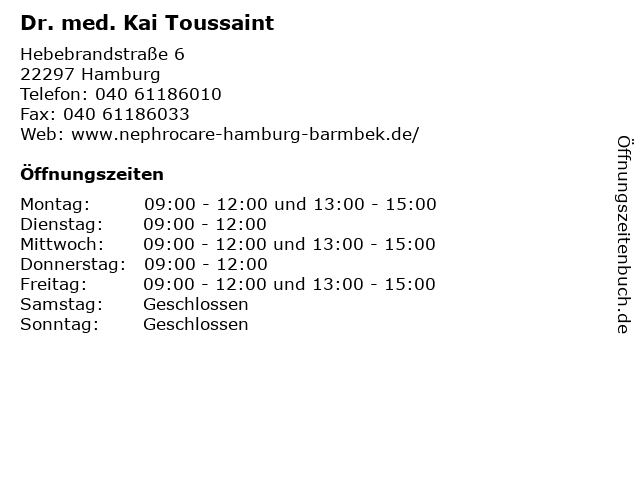 Dr. med. Kai Toussaint

Hebebrandstraße 6
22297 Hamburg
Telefon: 040 61186010
Fax: 040 61186033
Web: www.nephrocare-hamburg-barmbek.de/

Öffnungszeiten

Montag: 09:00 - 12:00 und 13:00 - 15:00
Dienstag: 09:00 - 12:00
Mittwoch: 09:00 - 12:00 und 13:00 - 15:00
Donnerstag: 09:00 - 12:00
Freitag: 09:00 - 12:00 und 13:00 - 15:00
Samstag: Geschlossen
Sonntag: Geschlossen

Öffnungszeitenbuch.de